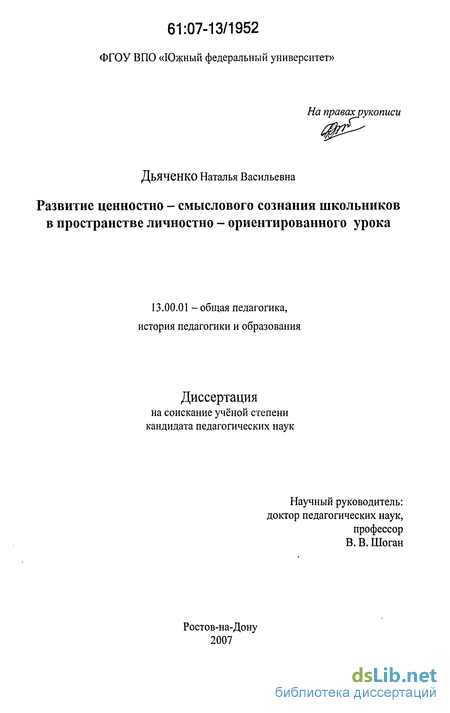 61:07-13/1952

ФГОУ ВПО «Южный федеральный университет»

На правах рукописи

Дьяченко Наталья Васильевна

Развитие ценностно – смыслового сознания школьников в пространстве личностно – ориентированного урока

13.00.01 – общая педагогика, история педагогики и образования

Диссертация
на соискание учёной степени
кандидата педагогических наук

Научный руководитель:
доктор педагогических наук,
профессор
В. В. Шоган

Ростов-на-Дону
2007

dsLib.net
библиотека диссертаций